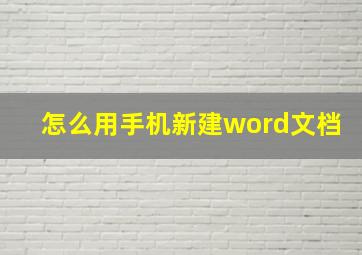 怎么用手机新建word文档